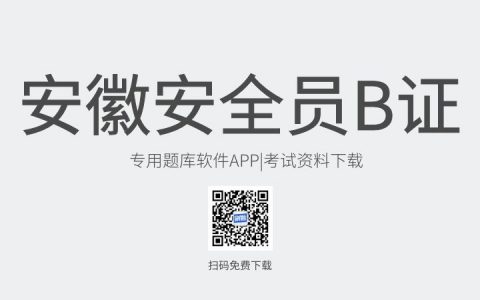 安徽安全员B证

专用题库软件APP|考试资料下载

扫码免费下载